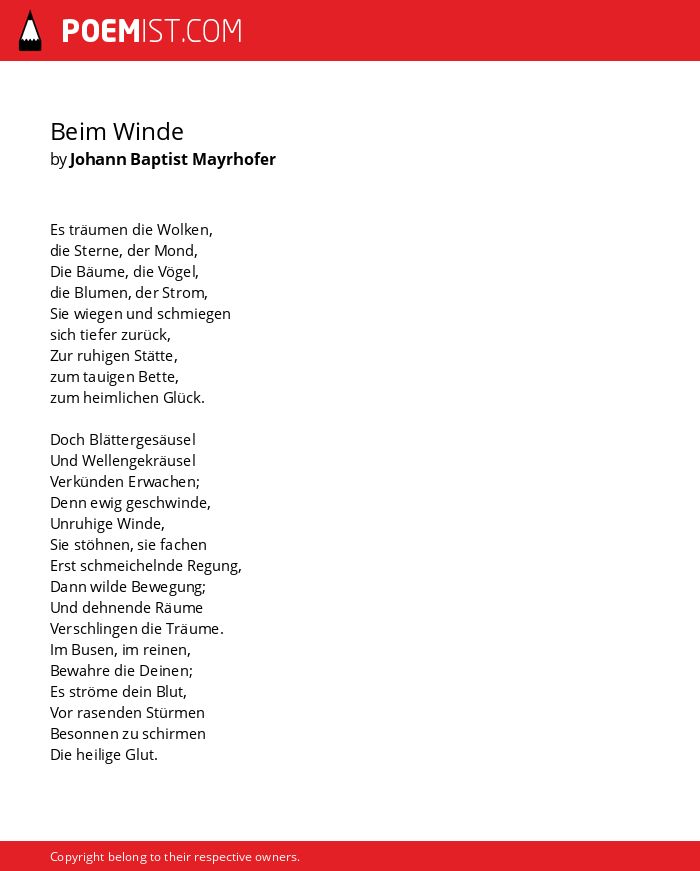 POEMIST.COM

Beim Winde
by Johann Baptist Mayrhofer

Es träumen die Wolken,
die Sterne, der Mond,
Die Bäume, die Vögel,
die Blumen, der Strom,
Sie wiegen und schmiegen
sich tiefer zurück,
Zur ruhigen Stätte,
zum tauigen Bette,
zum heimlichen Glück.

Doch Blättergesäusel
Und Wellengekräusel
Verkünden Erwachen;
Denn ewig geschwinde,
Unruhige Winde,
Sie stöhnen, sie fachen
Erst schmeichelnde Regung,
Dann wilde Bewegung;
Und dehnende Räume
Verschlingen die Träume.
Im Busen, im reinen,
Bewahre die Deinen;
Es ströme dein Blut,
Vor rasenden Stürmen
Besonnen zu schirmen
Die heilige Glut.

Copyright belong to their respective owners.